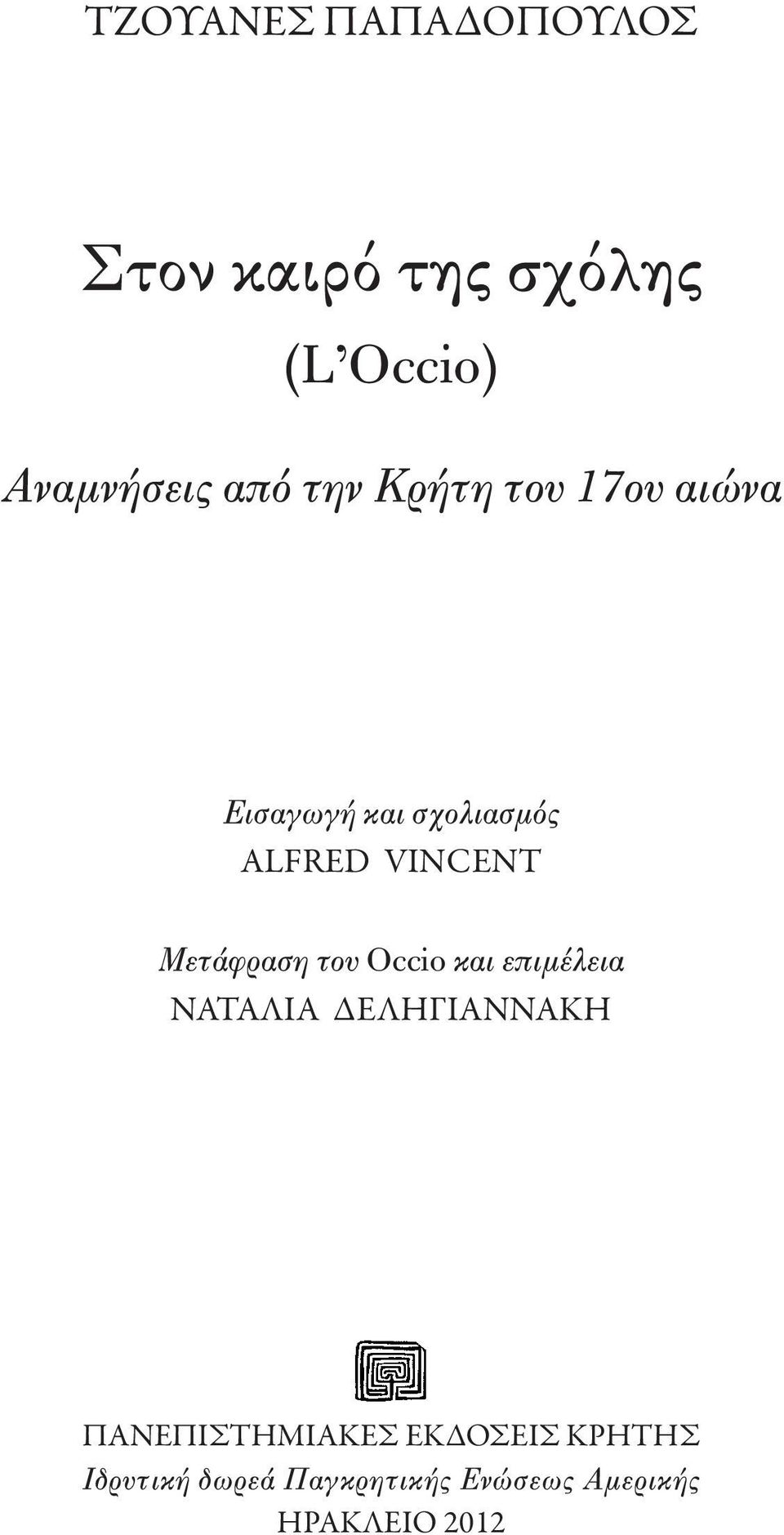 ΤΖΟΥΑΝΕΣ ΠΑΠΑΔΟΠΟΥΛΟΣ

Στον καιρό της σχόλης

(L'Occio)

Αναμνήσεις από την Κρήτη του 17ου αιώνα

Εισαγωγή και σχολιασμός
ALFRED VINCENT

Μετάφραση του Occio και επιμέλεια
ΝΑΤΑΛΙΑ ΔΕΛΗΓΙΑΝΝΑΚΗ

ΠΑΝΕΠΙΣΤΗΜΙΑΚΕΣ ΕΚΔΟΣΕΙΣ ΚΡΗΤΗΣ
Ιδρυτική δωρεά Παγκρητικής Ενώσεως Αμερικής
ΗΡΑΚΛΕΙΟ 2012